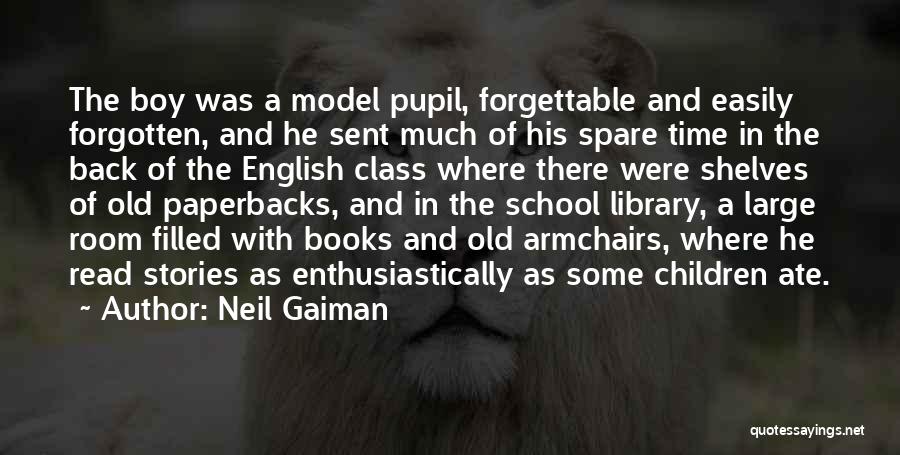 The boy was a model pupil, forgettable and easily forgotten, and he sent much of his spare time in the back of the English class where there were shelves of old paperbacks, and in the school library, a large room filled with books and old armchairs, where he read stories as enthusiastically as some children ate.

~ Author: Neil Gaiman

quotessayings.net